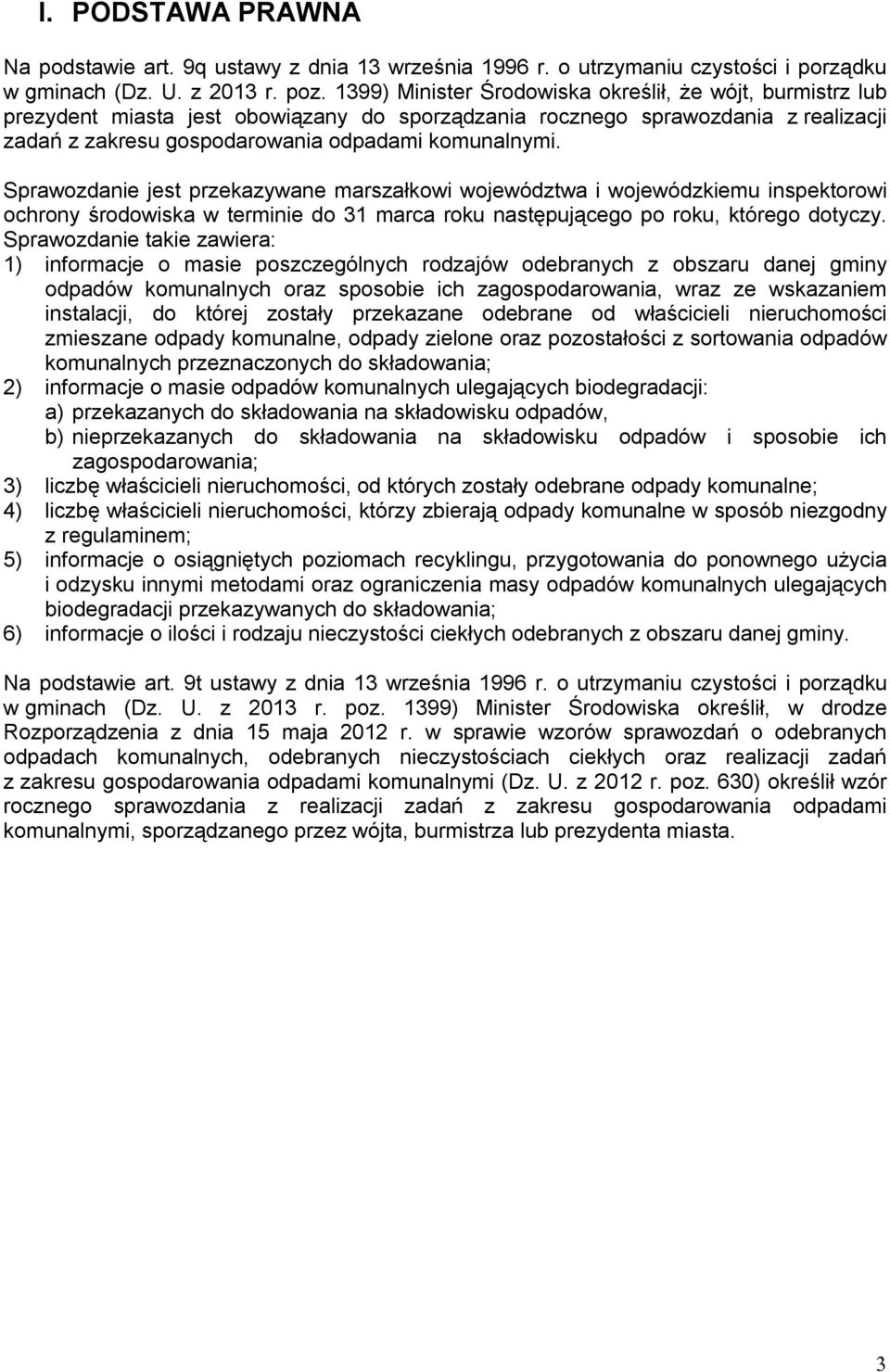 I. PODSTAWA PRAWNA

Na podstawie art. 9q ustawy z dnia 13 września 1996 r. o utrzymaniu czystości i porządku w gminach (Dz. U. z 2013 r. poz. 1399) Minister Środowiska określił, że wójt, burmistrz lub prezydent miasta jest obowiązany do sporządzania rocznego sprawozdania z realizacji zadań z zakresu gospodarowania odpadami komunalnymi.

Sprawozdanie jest przekazywane marszałkowi województwa i wojewódzkiemu inspektorowi ochrony środowiska w terminie do 31 marca roku następującego po roku, którego dotyczy.
Sprawozdanie takie zawiera:
1) informacje o masie poszczególnych rodzajów odebranych z obszaru danej gminy odpadów komunalnych oraz sposobie ich zagospodarowania, wraz ze wskazaniem instalacji, do której zostały przekazane odebrane od właścicieli nieruchomości zmieszane odpady komunalne, odpady zielone oraz pozostałości z sortowania odpadów komunalnych przeznaczonych do składowania;
2) informacje o masie odpadów komunalnych ulegających biodegradacji:
a) przekazanych do składowania na składowisku odpadów,
b) nieprzekazanych do składowania na składowisku odpadów i sposobie ich zagospodarowania;
3) liczbę właścicieli nieruchomości, od których zostały odebrane odpady komunalne;
4) liczbę właścicieli nieruchomości, którzy zbierają odpady komunalne w sposób niezgodny z regulaminem;
5) informacje o osiągniętych poziomach recyklingu, przygotowania do ponownego użycia i odzysku innymi metodami oraz ograniczenia masy odpadów komunalnych ulegających biodegradacji przekazywanych do składowania;
6) informacje o ilości i rodzaju nieczystości ciekłych odebranych z obszaru danej gminy.

Na podstawie art. 9t ustawy z dnia 13 września 1996 r. o utrzymaniu czystości i porządku w gminach (Dz. U. z 2013 r. poz. 1399) Minister Środowiska określił, w drodze Rozporządzenia z dnia 15 maja 2012 r. w sprawie wzorów sprawozdań o odebranych odpadach komunalnych, odebranych nieczystościach ciekłych oraz realizacji zadań z zakresu gospodarowania odpadami komunalnymi (Dz. U. z 2012 r. poz. 630) określił wzór rocznego sprawozdania z realizacji zadań z zakresu gospodarowania odpadami komunalnymi, sporządzanego przez wójta, burmistrza lub prezydenta miasta.

3